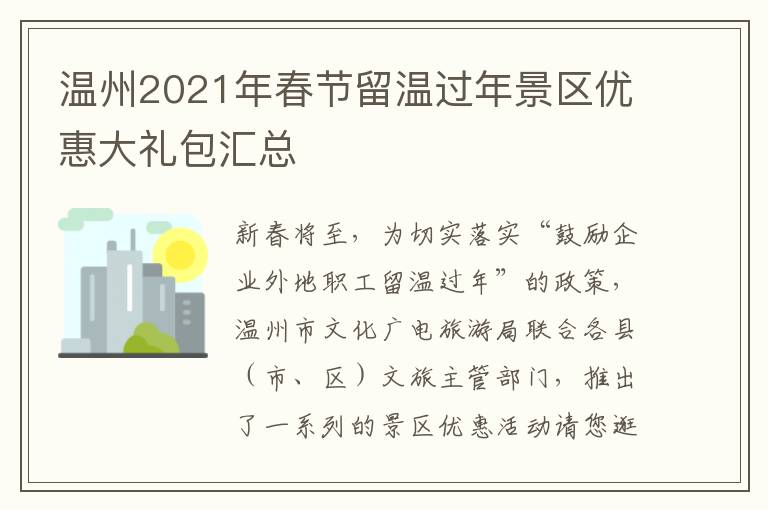 温州2021年春节留温过年景区优惠大礼包汇总

新春将至，为切实落实“鼓励企业外地职工留温过年”的政策，温州市文化广电旅游局联合各县（市、区）文旅主管部门，推出了一系列的景区优惠活动请您逛